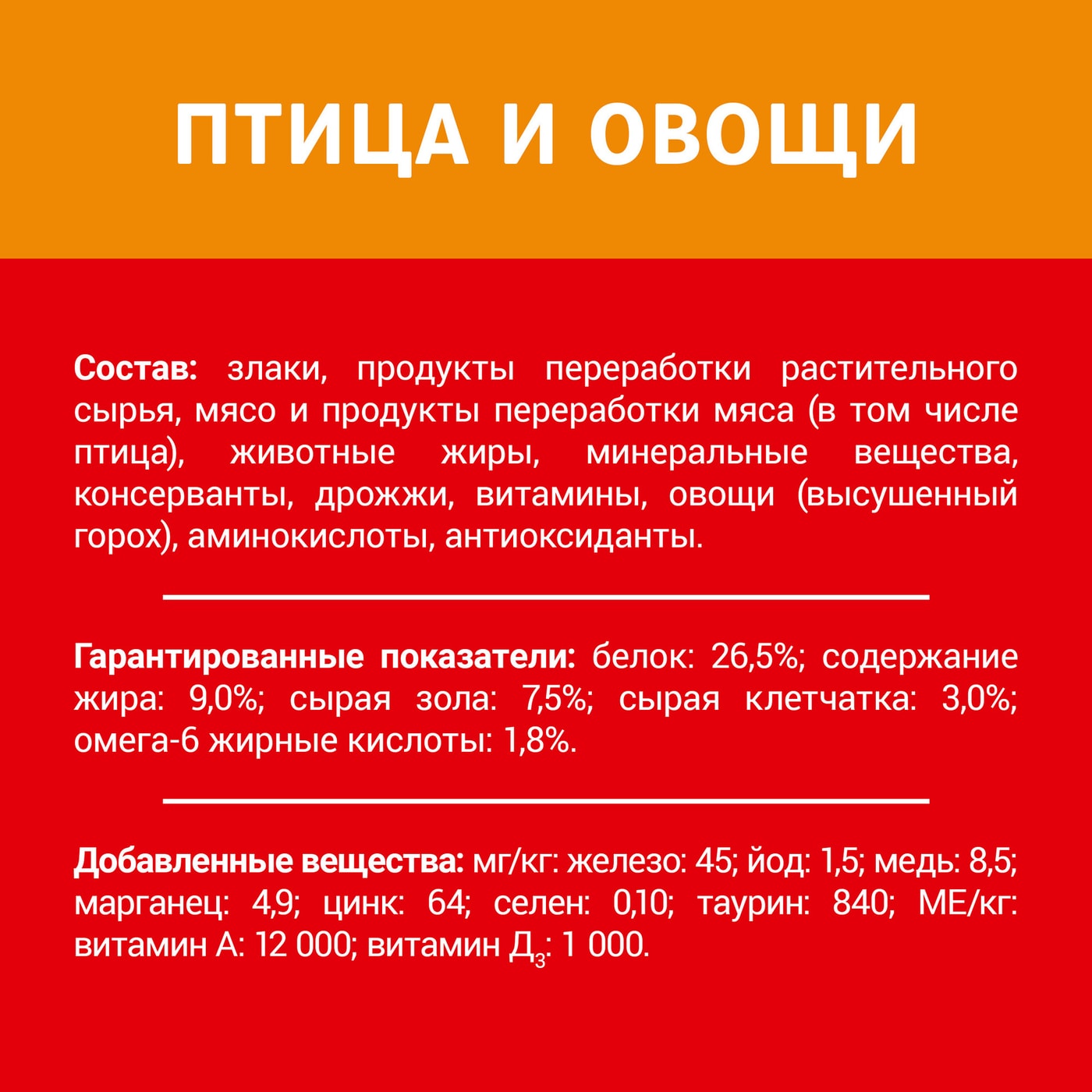 ПТИЦА И ОВОЩИ

Состав: злаки, продукты переработки растительного сырья, мясо и продукты переработки мяса (в том числе птица), животные жиры, минеральные вещества, консерванты, дрожжи, витамины, овощи (высушенный горох), аминокислоты, антиоксиданты.

Гарантированные показатели: белок: 26,5%; содержание жира: 9,0%; сырая зола: 7,5%; сырая клетчатка: 3,0%; омега-6 жирные кислоты: 1,8%.

Добавленные вещества: мг/кг: железо: 45; йод: 1,5; медь: 8,5; марганец: 4,9; цинк: 64; селен: 0,10; таурин: 840; МЕ/кг: витамин А: 12 000; витамин Д$_3$: 1 000.